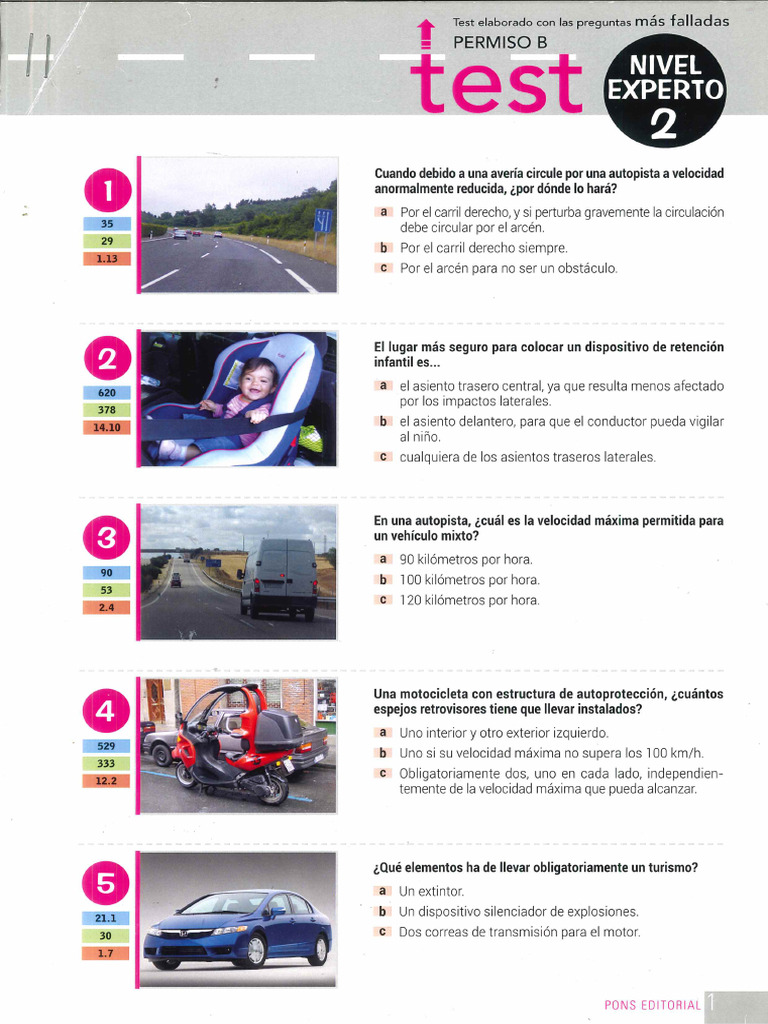 Test elaborado con las preguntas más falladas
PERMISO B
test
NIVEL EXPERTO 2

1
35
29
1.13

Cuando debido a una avería circule por una autopista a velocidad anormalmente reducida, ¿por dónde lo hará?

a Por el carril derecho, y si perturba gravemente la circulación debe circular por el arcén.
b Por el carril derecho siempre.
c Por el arcén para no ser un obstáculo.

2
620
378
14.10

El lugar más seguro para colocar un dispositivo de retención infantil es...

a el asiento trasero central, ya que resulta menos afectado por los impactos laterales.
b el asiento delantero, para que el conductor pueda vigilar al niño.
c cualquiera de los asientos traseros laterales.

3
90
53
2.4

En una autopista, ¿cuál es la velocidad máxima permitida para un vehículo mixto?

a 90 kilómetros por hora.
b 100 kilómetros por hora.
c 120 kilómetros por hora.

4
529
333
12.2

Una motocicleta con estructura de autoprotección, ¿cuántos espejos retrovisores tiene que llevar instalados?

a Uno interior y otro exterior izquierdo.
b Uno si su velocidad máxima no supera los 100 km/h.
c Obligatoriamente dos, uno en cada lado, independientemente de la velocidad máxima que pueda alcanzar.

5
21.1
30
1.7

¿Qué elementos ha de llevar obligatoriamente un turismo?

a Un extintor.
b Un dispositivo silenciador de explosiones.
c Dos correas de transmisión para el motor.

PONS EDITORIAL 1